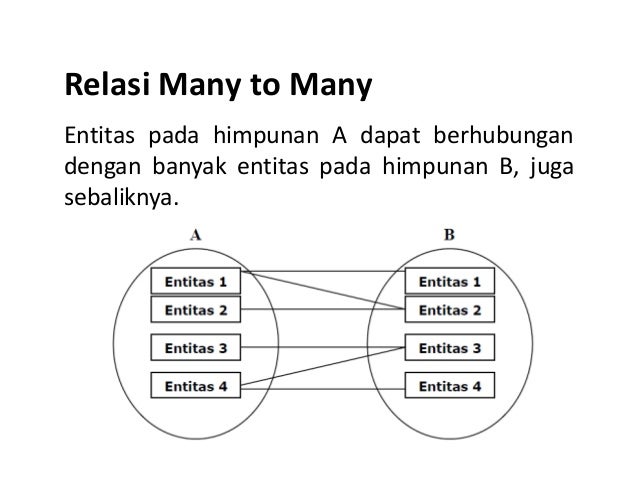 Relasi Many to Many

Entitas pada himpunan A dapat berhubungan dengan banyak entitas pada himpunan B, juga sebaliknya.

A

Entitas 1
Entitas 2
Entitas 3
Entitas 4

B

Entitas 1
Entitas 2
Entitas 3
Entitas 4